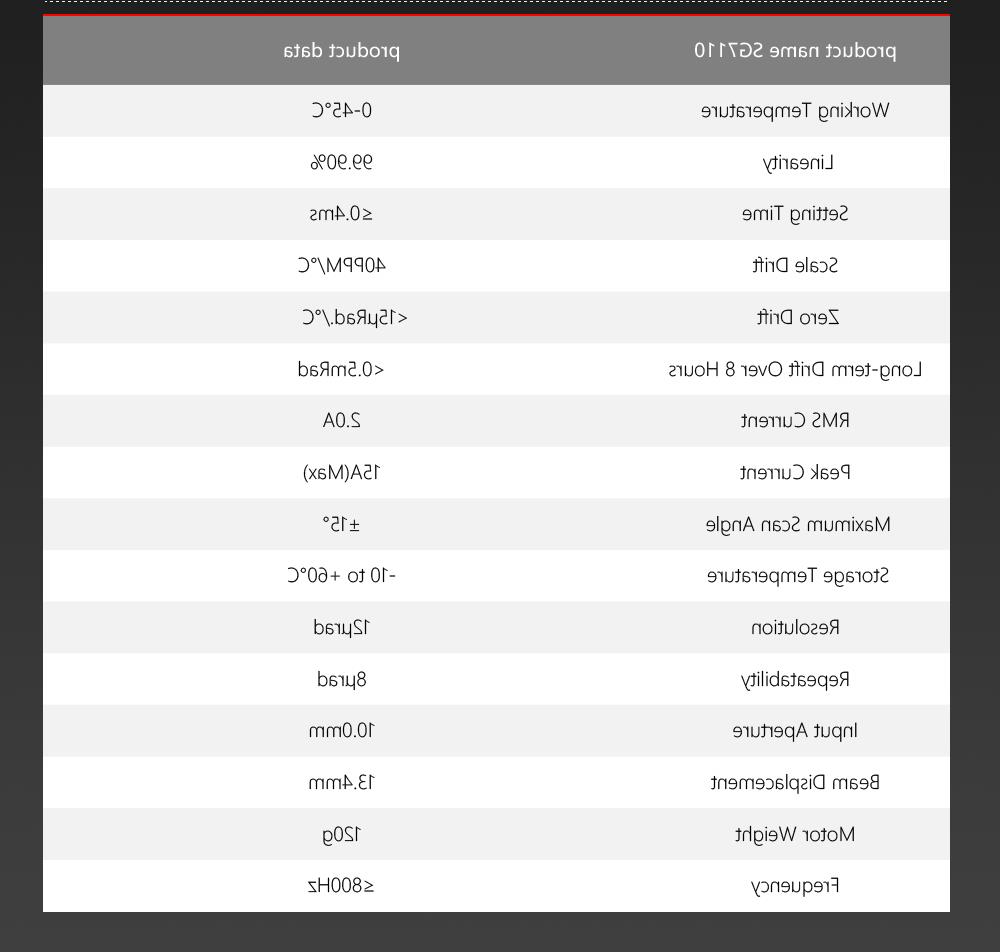 | product name SG7110 | product data |
|---|---|
| Working Temperature | 0-45°C |
| Linearity | 99.90% |
| Setting Time | ≤0.4ms |
| Scale Drift | 40PPM/°C |
| Zero Drift | <15μRad./°C |
| Long-term Drift Over 8 Hours | <0.5mRad |
| RMS Current | 2.0A |
| Peak Current | 15A(Max) |
| Maximum Scan Angle | ±15° |
| Storage Temperature | -10 to +60°C |
| Resolution | 12μrad |
| Repeatability | 8μrad |
| Input Aperture | 10.0mm |
| Beam Displacement | 13.4mm |
| Motor Weight | 120g |
| Frequency | ≤800Hz |